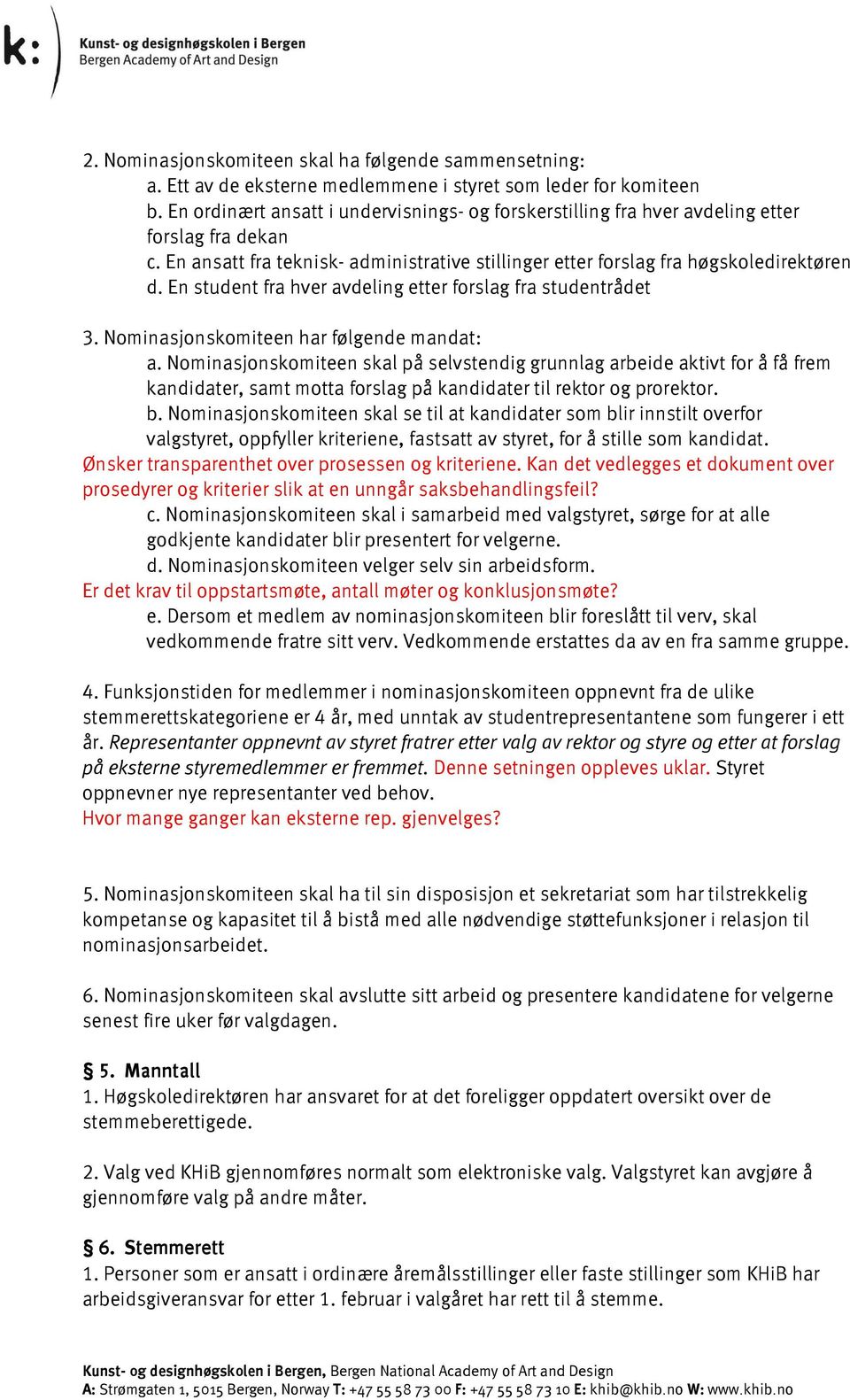 k:

Kunst- og designhøgskolen i Bergen
Bergen Academy of Art and Design

2. Nominasjonskomiteen skal ha følgende sammensetning:
a. Ett av de eksterne medlemmene i styret som leder for komiteen
b. En ordinært ansatt i undervisnings- og forskerstilling fra hver avdeling etter forslag fra dekan
c. En ansatt fra teknisk- administrative stillinger etter forslag fra høgskoledirektøren
d. En student fra hver avdeling etter forslag fra studentrådet

3. Nominasjonskomiteen har følgende mandat:
a. Nominasjonskomiteen skal på selvstendig grunnlag arbeide aktivt for å få frem kandidater, samt motta forslag på kandidater til rektor og prorektor.
b. Nominasjonskomiteen skal se til at kandidater som blir innstilt overfor valgstyret, oppfyller kriteriene, fastsatt av styret, for å stille som kandidat.
Ønsker transparenthet over prosessen og kriteriene. Kan det vedlegges et dokument over prosedyrer og kriterier slik at en unngår saksbehandlingsfeil?
c. Nominasjonskomiteen skal i samarbeid med valgstyret, sørge for at alle godkjente kandidater blir presentert for velgerne.
d. Nominasjonskomiteen velger selv sin arbeidsform.
Er det krav til oppstartsmøte, antall møter og konklusjonsmøte?
e. Dersom et medlem av nominasjonskomiteen blir foreslått til verv, skal vedkommende fratre sitt verv. Vedkommende erstattes da av en fra samme gruppe.

4. Funksjonstiden for medlemmer i nominasjonskomiteen oppnevnt fra de ulike stemmerettskategoriene er 4 år, med unntak av studentrepresentantene som fungerer i ett år. Representanter oppnevnt av styret fratrer etter valg av rektor og styre og etter at forslag på eksterne styremedlemmer er fremmet. Denne setningen oppleves uklar. Styret oppnevner nye representanter ved behov.
Hvor mange ganger kan eksterne rep. gjenvelges?

5. Nominasjonskomiteen skal ha til sin disposisjon et sekretariat som har tilstrekkelig kompetanse og kapasitet til å bistå med alle nødvendige støttefunksjoner i relasjon til nominasjonsarbeidet.

6. Nominasjonskomiteen skal avslutte sitt arbeid og presentere kandidatene for velgerne senest fire uker før valgdagen.

§ 5. Manntall
1. Høgskoledirektøren har ansvaret for at det foreligger oppdatert oversikt over de stemmeberettigede.

2. Valg ved KHiB gjennomføres normalt som elektroniske valg. Valgstyret kan avgjøre å gjennomføre valg på andre måter.

§ 6. Stemmerett
1. Personer som er ansatt i ordinære åremålsstillinger eller faste stillinger som KHiB har arbeidsgiveransvar for etter 1. februar i valgåret har rett til å stemme.

Kunst- og designhøgskolen i Bergen, Bergen National Academy of Art and Design
A: Strømgaten 1, 5015 Bergen, Norway T: +47 55 58 73 00 F: +47 55 58 73 10 E: khib@khib.no W: www.khib.no